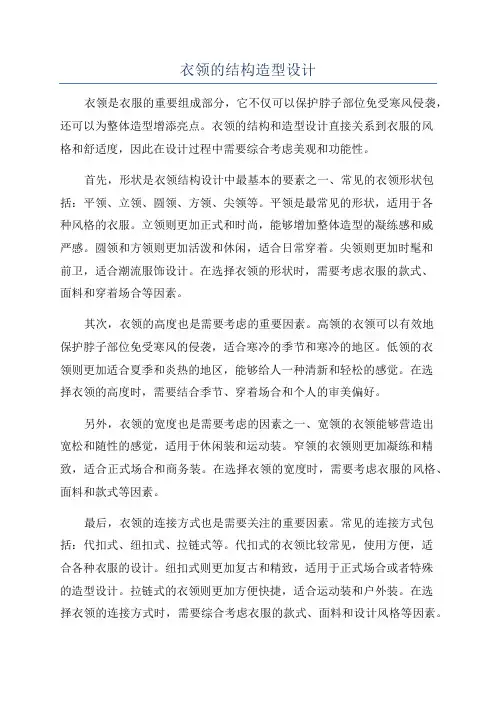 衣领的结构造型设计

衣领是衣服的重要组成部分，它不仅可以保护脖子部位免受寒风侵袭，还可以为整体造型增添亮点。衣领的结构和造型设计直接关系到衣服的风格和舒适度，因此在设计过程中需要综合考虑美观和功能性。

首先，形状是衣领结构设计中最基本的要素之一、常见的衣领形状包括：平领、立领、圆领、方领、尖领等。平领是最常见的形状，适用于各种风格的衣服。立领则更加正式和时尚，能够增加整体造型的凝练感和威严感。圆领和方领则更加活泼和休闲，适合日常穿着。尖领则更加时髦和前卫，适合潮流服饰设计。在选择衣领的形状时，需要考虑衣服的款式、面料和穿着场合等因素。

其次，衣领的高度也是需要考虑的重要因素。高领的衣领可以有效地保护脖子部位免受寒风的侵袭，适合寒冷的季节和寒冷的地区。低领的衣领则更加适合夏季和炎热的地区，能够给人一种清新和轻松的感觉。在选择衣领的高度时，需要结合季节、穿着场合和个人的审美偏好。

另外，衣领的宽度也是需要考虑的因素之一、宽领的衣领能够营造出宽松和随性的感觉，适用于休闲装和运动装。窄领的衣领则更加凝练和精致，适合正式场合和商务装。在选择衣领的宽度时，需要考虑衣服的风格、面料和款式等因素。

最后，衣领的连接方式也是需要关注的重要因素。常见的连接方式包括：代扣式、纽扣式、拉链式等。代扣式的衣领比较常见，使用方便，适合各种衣服的设计。纽扣式则更加复古和精致，适用于正式场合或者特殊的造型设计。拉链式的衣领则更加方便快捷，适合运动装和户外装。在选择衣领的连接方式时，需要综合考虑衣服的款式、面料和设计风格等因素。